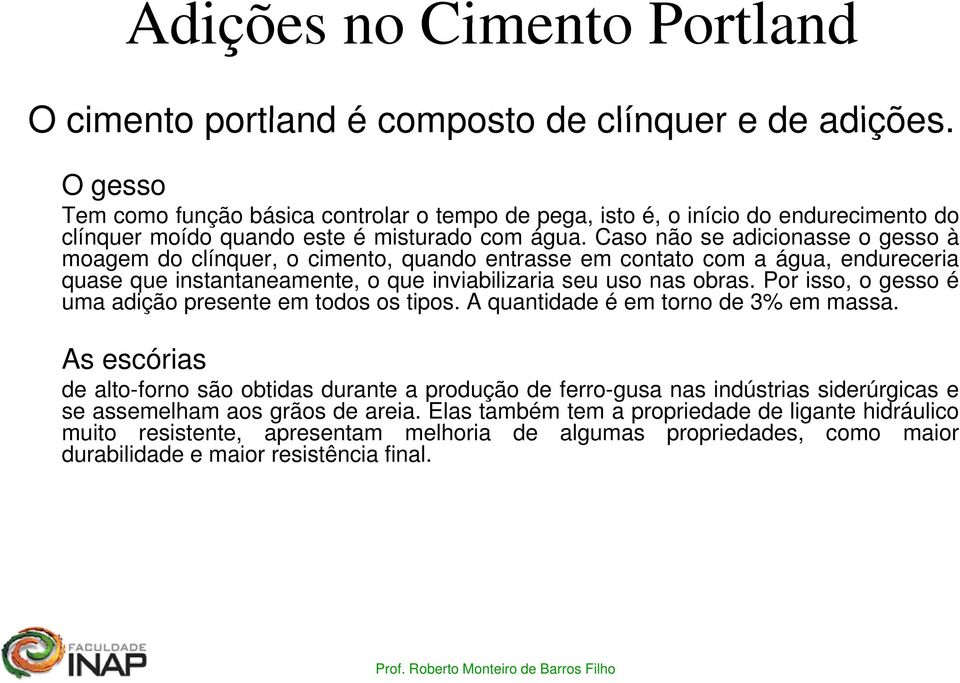 Adições no Cimento Portland

O cimento portland é composto de clínquer e de adições.

O gesso
Tem como função básica controlar o tempo de pega, isto é, o início do endurecimento do clínquer moído quando este é misturado com água. Caso não se adicionasse o gesso à moagem do clínquer, o cimento, quando entrasse em contato com a água, endureceria quase que instantaneamente, o que inviabilizaria seu uso nas obras. Por isso, o gesso é uma adição presente em todos os tipos. A quantidade é em torno de 3% em massa.

As escórias
de alto-forno são obtidas durante a produção de ferro-gusa nas indústrias siderúrgicas e se assemelham aos grãos de areia. Elas também tem a propriedade de ligante hidráulico muito resistente, apresentam melhoria de algumas propriedades, como maior durabilidade e maior resistência final.

FACULDADE
INAP

Prof. Roberto Monteiro de Barros Filho